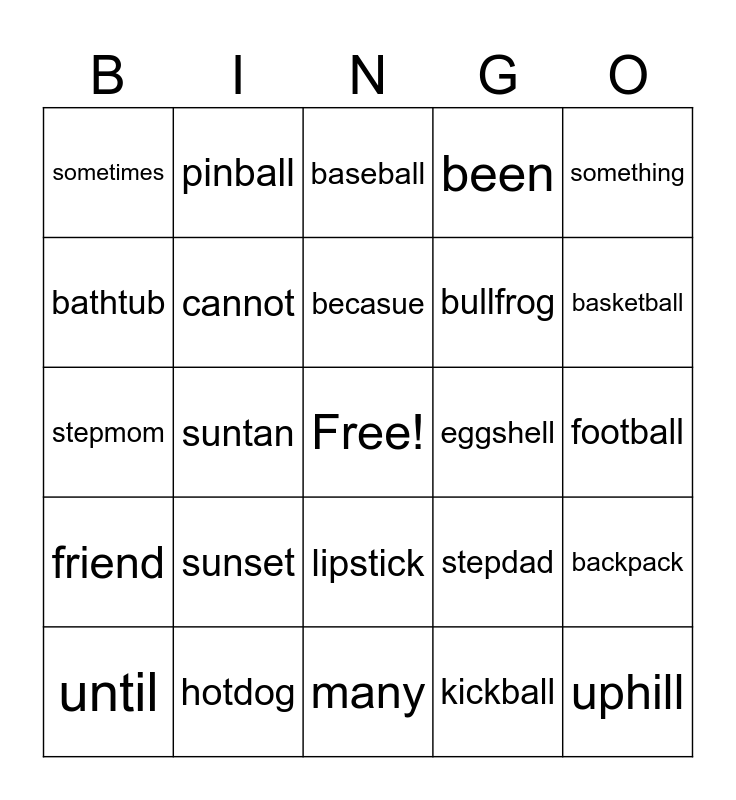 | B | I | N | G | O |
|---|---|---|---|---|
| sometimes | pinball | baseball | been | something |
| bathtub | cannot | becasue | bullfrog | basketball |
| stepmom | suntan | Free! | eggshell | football |
| friend | sunset | lipstick | stepdad | backpack |
| until | hotdog | many | kickball | uphill |